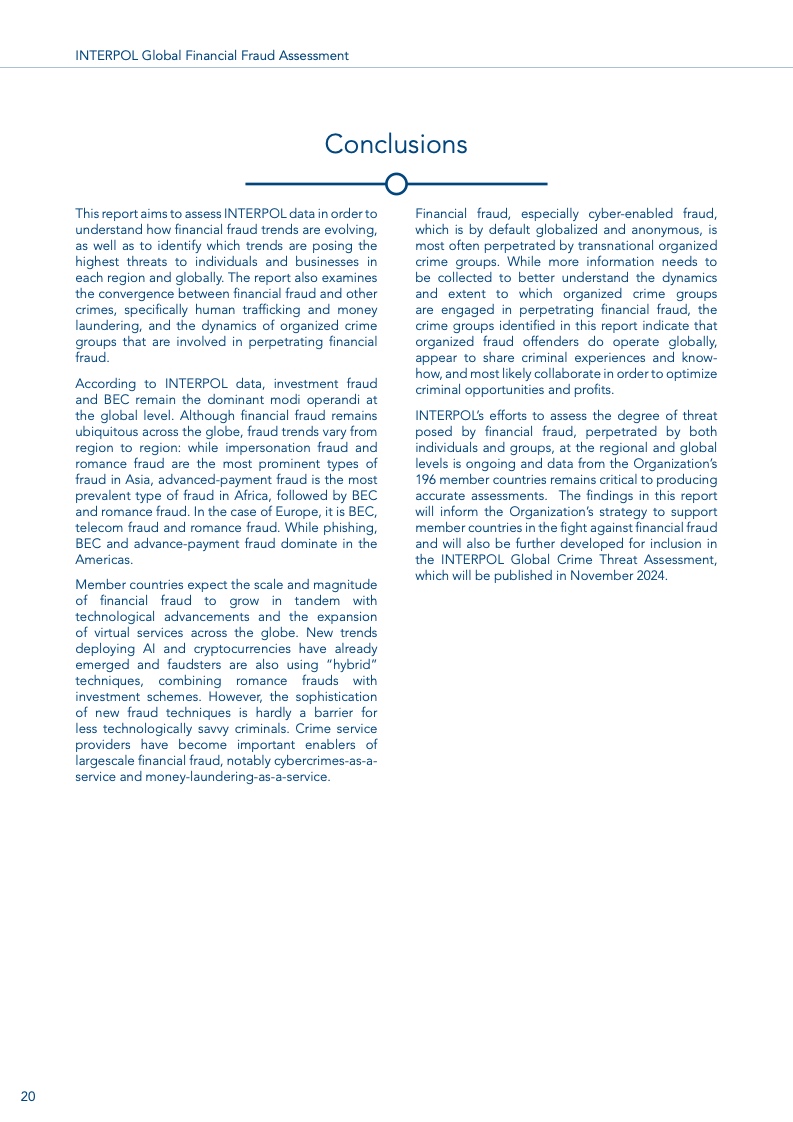 INTERPOL Global Financial Fraud Assessment

Conclusions

This report aims to assess INTERPOL data in order to understand how financial fraud trends are evolving, as well as to identify which trends are posing the highest threats to individuals and businesses in each region and globally. The report also examines the convergence between financial fraud and other crimes, specifically human trafficking and money laundering, and the dynamics of organized crime groups that are involved in perpetrating financial fraud.

According to INTERPOL data, investment fraud and BEC remain the dominant modi operandi at the global level. Although financial fraud remains ubiquitous across the globe, fraud trends vary from region to region: while impersonation fraud and romance fraud are the most prominent types of fraud in Asia, advanced-payment fraud is the most prevalent type of fraud in Africa, followed by BEC and romance fraud. In the case of Europe, it is BEC, telecom fraud and romance fraud. While phishing, BEC and advance-payment fraud dominate in the Americas.

Member countries expect the scale and magnitude of financial fraud to grow in tandem with technological advancements and the expansion of virtual services across the globe. New trends deploying AI and cryptocurrencies have already emerged and faudsters are also using "hybrid" techniques, combining romance frauds with investment schemes. However, the sophistication of new fraud techniques is hardly a barrier for less technologically savvy criminals. Crime service providers have become important enablers of largescale financial fraud, notably cybercrimes-as-a-service and money-laundering-as-a-service.

Financial fraud, especially cyber-enabled fraud, which is by default globalized and anonymous, is most often perpetrated by transnational organized crime groups. While more information needs to be collected to better understand the dynamics and extent to which organized crime groups are engaged in perpetrating financial fraud, the crime groups identified in this report indicate that organized fraud offenders do operate globally, appear to share criminal experiences and know-how, and most likely collaborate in order to optimize criminal opportunities and profits.

INTERPOL's efforts to assess the degree of threat posed by financial fraud, perpetrated by both individuals and groups, at the regional and global levels is ongoing and data from the Organization's 196 member countries remains critical to producing accurate assessments. The findings in this report will inform the Organization's strategy to support member countries in the fight against financial fraud and will also be further developed for inclusion in the INTERPOL Global Crime Threat Assessment, which will be published in November 2024.

20